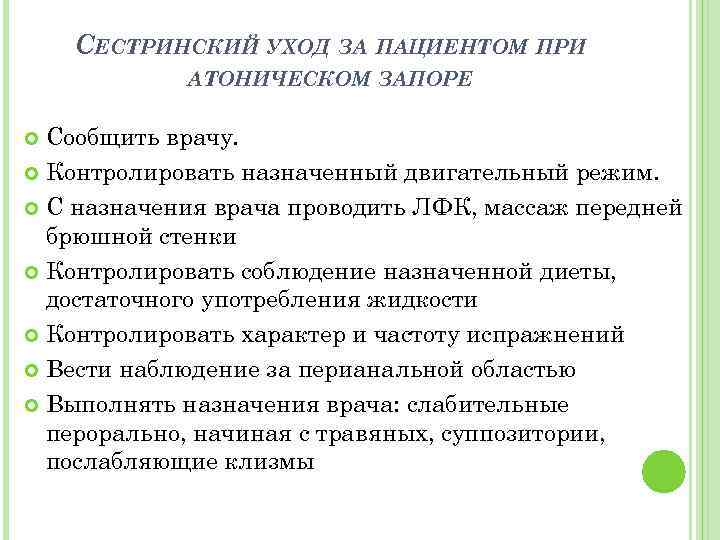 Сестринский уход за пациентом при атоническом запоре

Сообщить врачу.

Контролировать назначенный двигательный режим.

С назначения врача проводить ЛФК, массаж передней брюшной стенки

Контролировать соблюдение назначенной диеты, достаточного употребления жидкости

Контролировать характер и частоту испражнений

Вести наблюдение за перианальной областью

Выполнять назначения врача: слабительные перорально, начиная с травяных, суппозитории, послабляющие клизмы